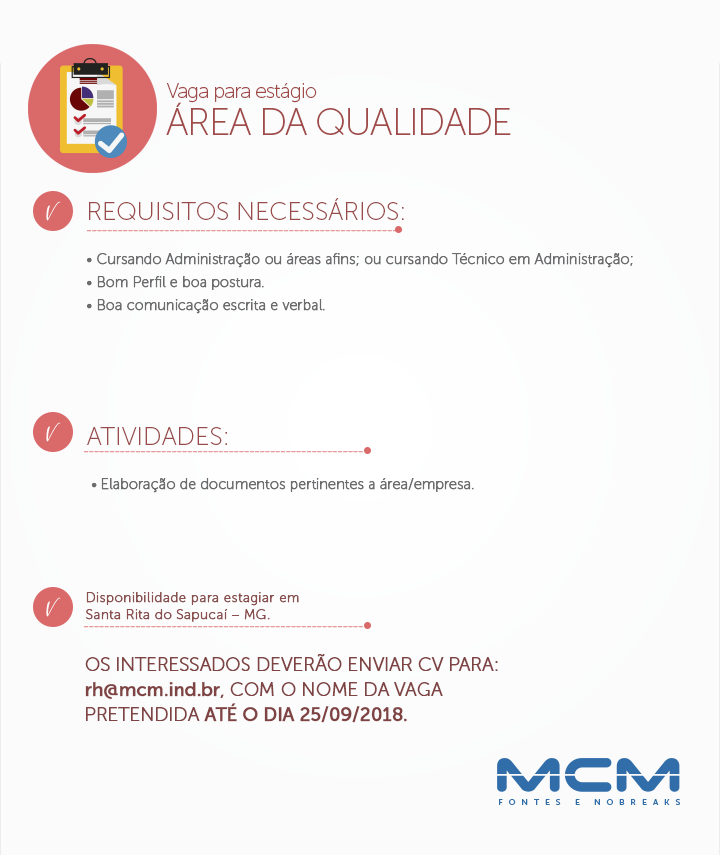 Vaga para estágio
ÁREA DA QUALIDADE

REQUISITOS NECESSÁRIOS:

• Cursando Administração ou áreas afins; ou cursando Técnico em Administração;
• Bom Perfil e boa postura.
• Boa comunicação escrita e verbal.

ATIVIDADES:

• Elaboração de documentos pertinentes a área/empresa.

Disponibilidade para estagiar em Santa Rita do Sapucaí – MG.

OS INTERESSADOS DEVERÃO ENVIAR CV PARA: rh@mcm.ind.br, COM O NOME DA VAGA PRETENDIDA ATÉ O DIA 25/09/2018.

MCM
FONTES E NOBREAKS